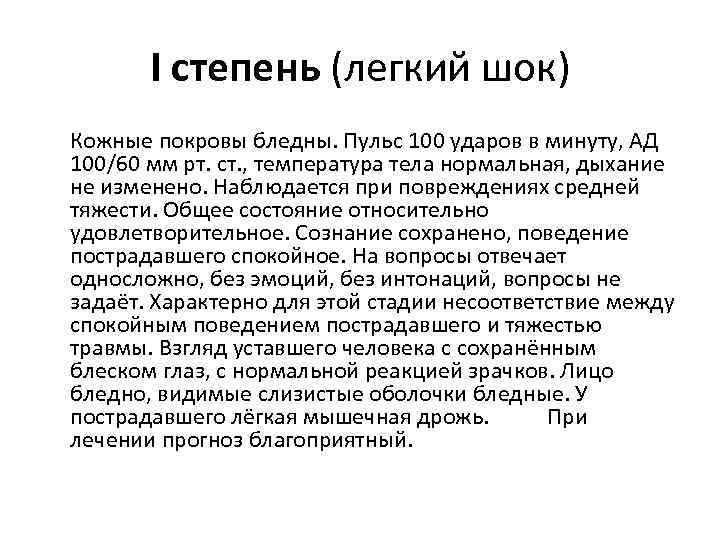 I степень (легкий шок)

Кожные покровы бледны. Пульс 100 ударов в минуту, АД 100/60 мм рт. ст., температура тела нормальная, дыхание не изменено. Наблюдается при повреждениях средней тяжести. Общее состояние относительно удовлетворительное. Сознание сохранено, поведение пострадавшего спокойное. На вопросы отвечает односложно, без эмоций, без интонаций, вопросы не задаёт. Характерно для этой стадии несоответствие между спокойным поведением пострадавшего и тяжестью травмы. Взгляд уставшего человека с сохранённым блеском глаз, с нормальной реакцией зрачков. Лицо бледно, видимые слизистые оболочки бледные. У пострадавшего лёгкая мышечная дрожь. При лечении прогноз благоприятный.